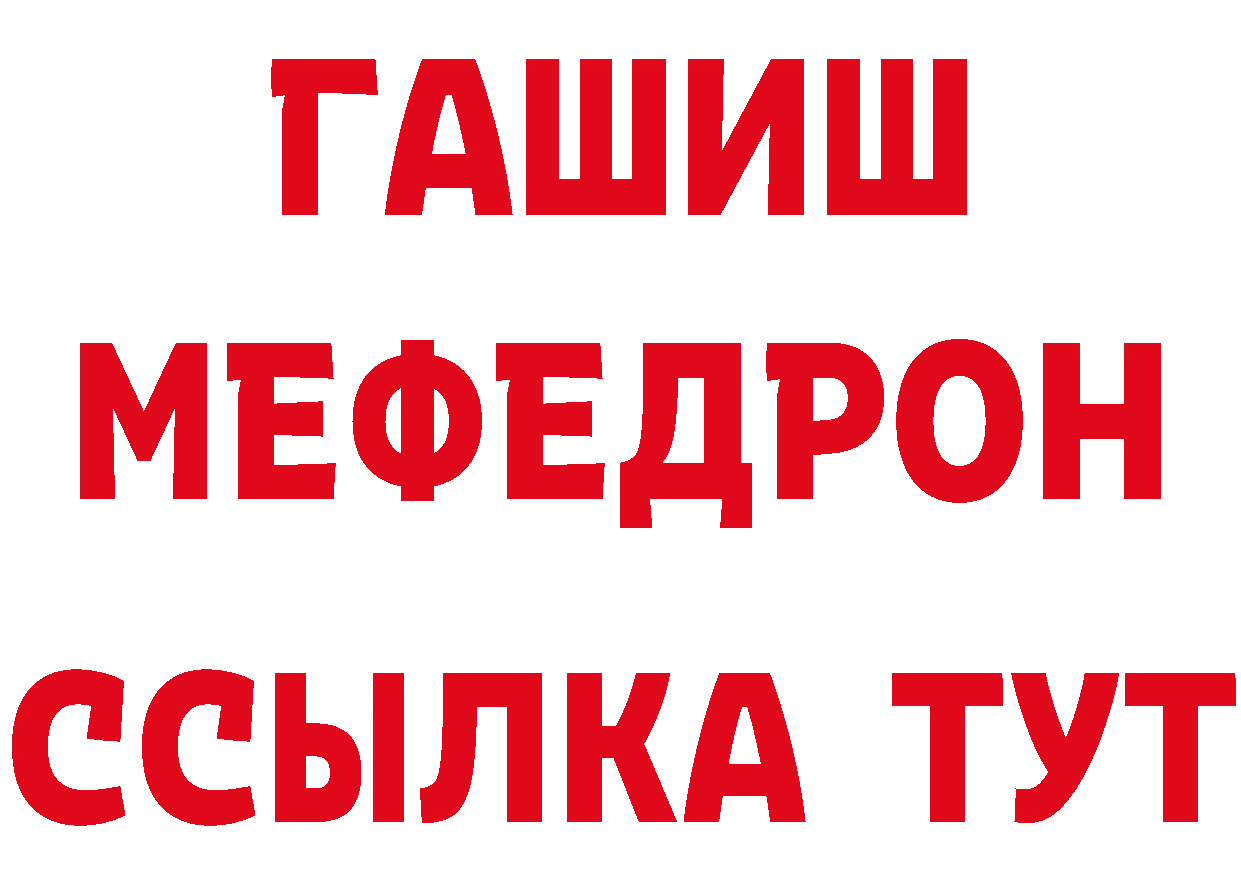 ГАШИШ
МЕФЕДРОН
ССЫЛКА ТУТ